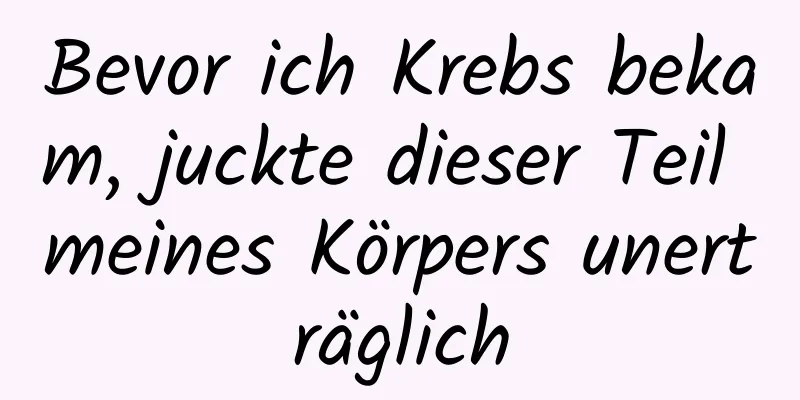 Bevor ich Krebs bekam, juckte dieser Teil meines Körpers unerträglich